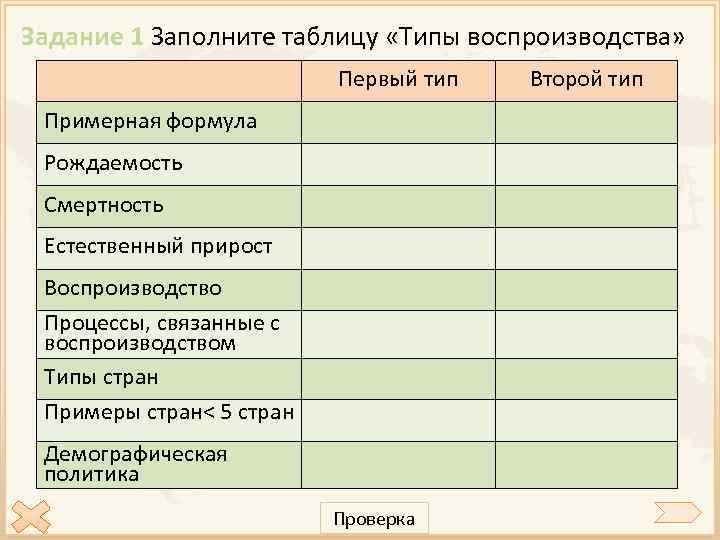 Задание 1 Заполните таблицу «Типы воспроизводства»

| | Первый тип | Второй тип |
|---|---|---|
| Примерная формула | | |
| Рождаемость | | |
| Смертность | | |
| Естественный прирост | | |
| Воспроизводство | | |
| Процессы, связанные с воспроизводством | | |
| Типы стран | | |
| Примеры стран< 5 стран | | |
| Демографическая политика | | |

Проверка